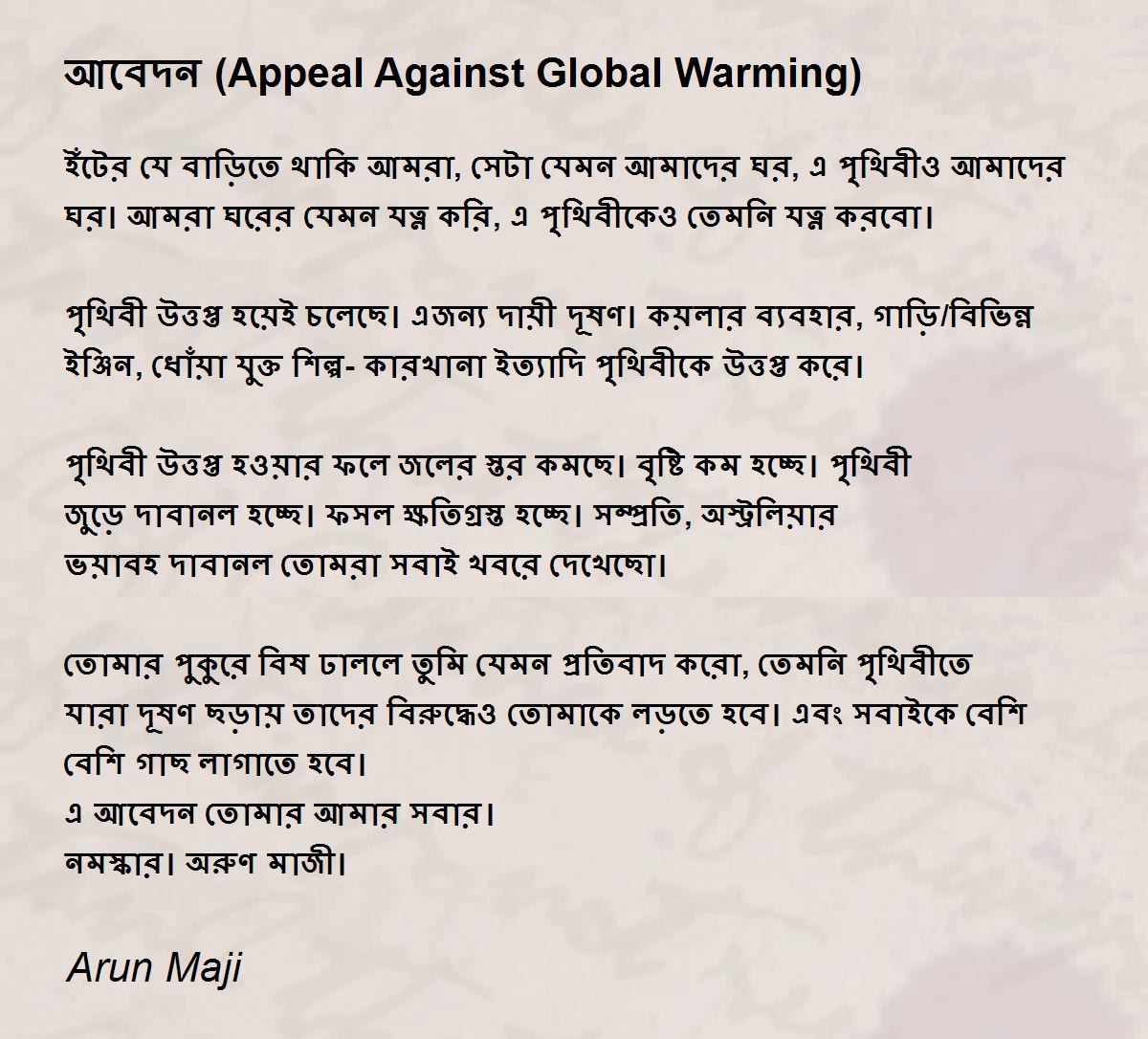 আবেদন (Appeal Against Global Warming)

ইঁটের যে বাড়িতে থাকি আমরা, সেটা যেমন আমাদের ঘর, এ পৃথিবীও আমাদের ঘর। আমরা ঘরের যেমন যত্ন করি, এ পৃথিবীকেও তেমনি যত্ন করবো।

পৃথিবী উত্তপ্ত হয়েই চলেছে। এজন্য দায়ী দূষণ। কয়লার ব্যবহার, গাড়ি/বিভিন্ন ইঞ্জিন, ধোঁয়া যুক্ত শিল্প- কারখানা ইত্যাদি পৃথিবীকে উত্তপ্ত করে।

পৃথিবী উত্তপ্ত হওয়ার ফলে জলের স্তর কমছে। বৃষ্টি কম হচ্ছে। পৃথিবী জুড়ে দাবানল হচ্ছে। ফসল ক্ষতিগ্রস্ত হচ্ছে। সম্প্রতি, অস্ট্রেলিয়ার ভয়াবহ দাবানল তোমরা সবাই খবরে দেখেছো।

তোমার পুকুরে বিষ ঢাললে তুমি যেমন প্রতিবাদ করো, তেমনি পৃথিবীতে যারা দূষণ ছড়ায় তাদের বিরুদ্ধেও তোমাকে লড়তে হবে। এবং সবাইকে বেশি বেশি গাছ লাগাতে হবে।
এ আবেদন তোমার আমার সবার।
নমস্কার। অরুণ মাজী।

Arun Maji